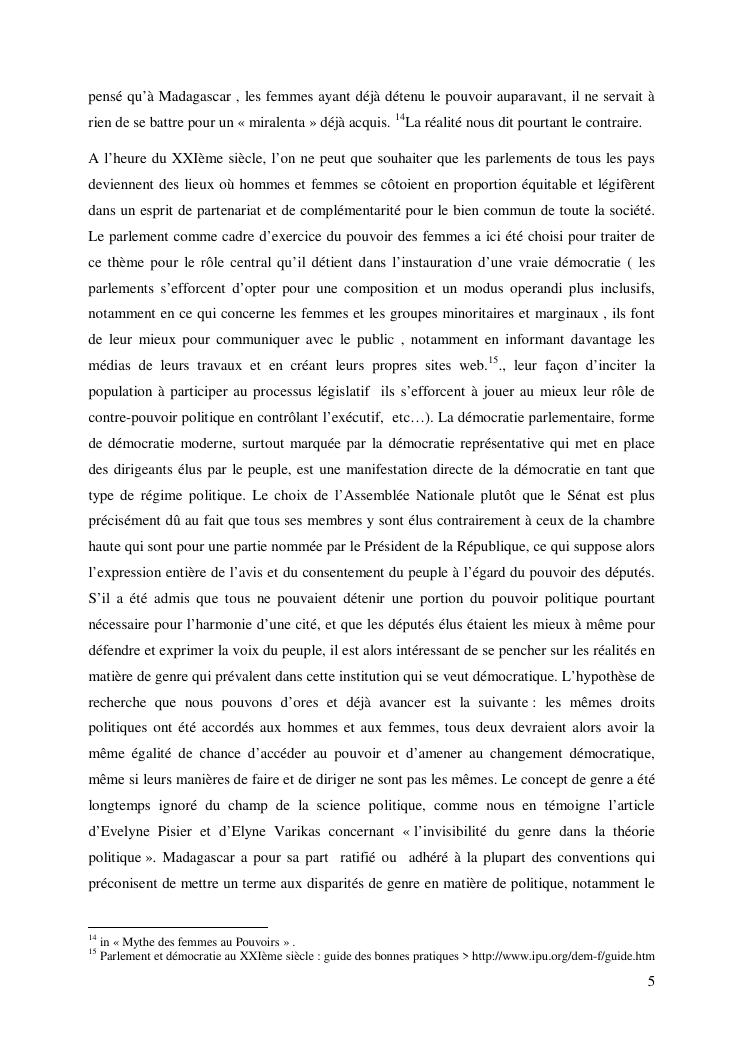 pensé qu'à Madagascar , les femmes ayant déjà détenu le pouvoir auparavant, il ne servait à rien de se battre pour un « miralenta » déjà acquis. $^{14}$La réalité nous dit pourtant le contraire.

A l'heure du XXIème siècle, l'on ne peut que souhaiter que les parlements de tous les pays deviennent des lieux où hommes et femmes se côtoient en proportion équitable et légifèrent dans un esprit de partenariat et de complémentarité pour le bien commun de toute la société. Le parlement comme cadre d'exercice du pouvoir des femmes a ici été choisi pour traiter de ce thème pour le rôle central qu'il détient dans l'instauration d'une vraie démocratie ( les parlements s'efforcent d'opter pour une composition et un modus operandi plus inclusifs, notamment en ce qui concerne les femmes et les groupes minoritaires et marginaux , ils font de leur mieux pour communiquer avec le public , notamment en informant davantage les médias de leurs travaux et en créant leurs propres sites web.$^{15}$., leur façon d'inciter la population à participer au processus législatif ils s'efforcent à jouer au mieux leur rôle de contre-pouvoir politique en contrôlant l'exécutif, etc…). La démocratie parlementaire, forme de démocratie moderne, surtout marquée par la démocratie représentative qui met en place des dirigeants élus par le peuple, est une manifestation directe de la démocratie en tant que type de régime politique. Le choix de l'Assemblée Nationale plutôt que le Sénat est plus précisément dû au fait que tous ses membres y sont élus contrairement à ceux de la chambre haute qui sont pour une partie nommée par le Président de la République, ce qui suppose alors l'expression entière de l'avis et du consentement du peuple à l'égard du pouvoir des députés. S'il a été admis que tous ne pouvaient détenir une portion du pouvoir politique pourtant nécessaire pour l'harmonie d'une cité, et que les députés élus étaient les mieux à même pour défendre et exprimer la voix du peuple, il est alors intéressant de se pencher sur les réalités en matière de genre qui prévalent dans cette institution qui se veut démocratique. L'hypothèse de recherche que nous pouvons d'ores et déjà avancer est la suivante : les mêmes droits politiques ont été accordés aux hommes et aux femmes, tous deux devraient alors avoir la même égalité de chance d'accéder au pouvoir et d'amener au changement démocratique, même si leurs manières de faire et de diriger ne sont pas les mêmes. Le concept de genre a été longtemps ignoré du champ de la science politique, comme nous en témoigne l'article d'Evelyne Pisier et d'Elyne Varikas concernant « l'invisibilité du genre dans la théorie politique ». Madagascar a pour sa part ratifié ou adhéré à la plupart des conventions qui préconisent de mettre un terme aux disparités de genre en matière de politique, notamment le

$^{14}$ in « Mythe des femmes au Pouvoirs » .
$^{15}$ Parlement et démocratie au XXIème siècle : guide des bonnes pratiques > http://www.ipu.org/dem-f/guide.htm

5